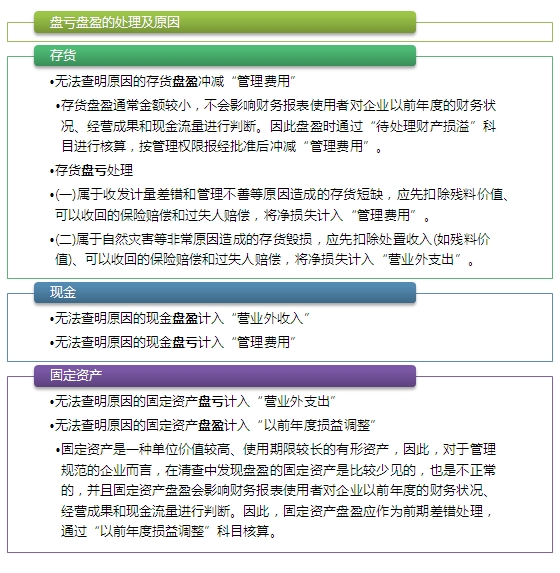 盘亏盘盈的处理及原因

存货

•无法查明原因的存货盘盈冲减“管理费用”

•存货盘盈通常金额较小，不会影响财务报表使用者对企业以前年度的财务状况、经营成果和现金流量进行判断。因此盘盈时通过“待处理财产损溢”科目进行核算，按管理权限报经批准后冲减“管理费用”。

•存货盘亏处理

•(一)属于收发计量差错和管理不善等原因造成的存货短缺，应先扣除残料价值、可以收回的保险赔偿和过失人赔偿，将净损失计入“管理费用”。

•(二)属于自然灾害等非常原因造成的存货毁损，应先扣除处置收入(如残料价值)、可以收回的保险赔偿和过失人赔偿，将净损失计入“营业外支出”。

现金

•无法查明原因的现金盘盈计入“营业外收入”

•无法查明原因的现金盘亏计入“管理费用”

固定资产

•无法查明原因的固定资产盘亏计入“营业外支出”

•无法查明原因的固定资产盘盈计入“以前年度损益调整”

•固定资产是一种单位价值较高、使用期限较长的有形资产，因此，对于管理规范的企业而言，在清查中发现盘盈的固定资产是比较少见的，也是不正常的，并且固定资产盘盈会影响财务报表使用者对企业以前年度的财务状况、经营成果和现金流量进行判断。因此，固定资产盘盈应作为前期差错处理，通过“以前年度损益调整”科目核算。